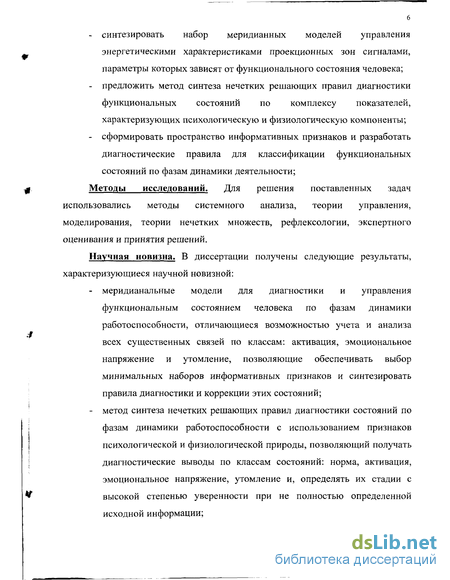 6

- синтезировать набор меридианных моделей управления энергетическими характеристиками проекционных зон сигналами, параметры которых зависят от функционального состояния человека;
- предложить метод синтеза нечетких решающих правил диагностики функциональных состояний по комплексу показателей, характеризующих психологическую и физиологическую компоненты;
- сформировать пространство информативных признаков и разработать диагностические правила для классификации функциональных состояний по фазам динамики деятельности;

Методы исследований. Для решения поставленных задач использовались методы системного анализа, теории управления, моделирования, теории нечетких множеств, рефлексологии, экспертного оценивания и принятия решений.

Научная новизна. В диссертации получены следующие результаты, характеризующиеся научной новизной:

- меридианальные модели для диагностики и управления функциональным состоянием человека по фазам динамики работоспособности, отличающиеся возможностью учета и анализа всех существенных связей по классам: активация, эмоциональное напряжение и утомление, позволяющие обеспечивать выбор минимальных наборов информативных признаков и синтезировать правила диагностики и коррекции этих состояний;
- метод синтеза нечетких решающих правил диагностики состояний по фазам динамики работоспособности с использованием признаков психологической и физиологической природы, позволяющий получать диагностические выводы по классам состояний: норма, активация, эмоциональное напряжение, утомление и, определять их стадии с высокой степенью уверенности при не полностью определенной исходной информации;

dsLib.net
библиотека диссертаций